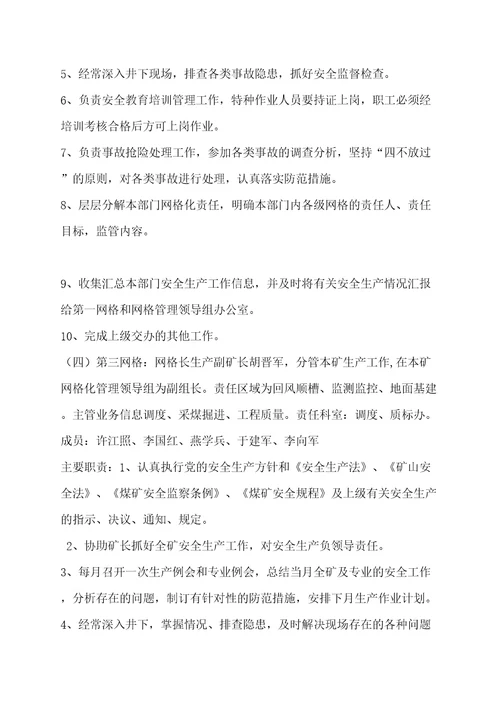 5、经常深入井下现场，排查各类事故隐患，抓好安全监督检查。

6、负责安全教育培训管理工作，特种作业人员要持证上岗，职工必须经培训考核合格后方可上岗作业。

7、负责事故抢险处理工作，参加各类事故的调查分析，坚持“四不放过”的原则，对各类事故进行处理，认真落实防范措施。

8、层层分解本部门网格化责任，明确本部门内各级网格的责任人、责任目标，监管内容。

9、收集汇总本部门安全生产工作信息，并及时将有关安全生产情况汇报给第一网格和网格管理领导组办公室。

10、完成上级交办的其他工作。

（四）第三网格：网格长生产副矿长胡晋军，分管本矿生产工作,在本矿网格化管理领导组为副组长。责任区域为回风顺槽、监测监控、地面基建。主管业务信息调度、采煤掘进、工程质量。责任科室：调度、质标办。

成员：许江照、李国红、燕学兵、于建军、李向军

主要职责：1、认真执行党的安全生产方针和《安全生产法》、《矿山安全法》、《煤矿安全监察条例》、《煤矿安全规程》及上级有关安全生产的指示、决议、通知、规定。

2、协助矿长抓好全矿安全生产工作，对安全生产负领导责任。

3、每月召开一次生产例会和专业例会，总结当月全矿及专业的安全工作，分析存在的问题，制订有针对性的防范措施，安排下月生产作业计划。

4、经常深入井下，掌握情况、排查隐患，及时解决现场存在的各种问题